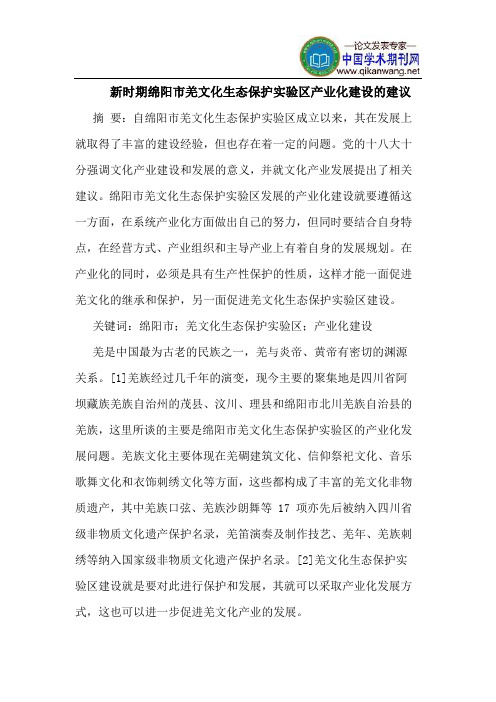 —论文发表专家—
中国学术期刊网
www.qikanwang.net

新时期绵阳市羌文化生态保护实验区产业化建设的建议

摘 要：自绵阳市羌文化生态保护实验区成立以来，其在发展上就取得了丰富的建设经验，但也存在着一定的问题。党的十八大十分强调文化产业建设和发展的意义，并就文化产业发展提出了相关建议。绵阳市羌文化生态保护实验区发展的产业化建设就要遵循这一方面，在系统产业化方面做出自己的努力，但同时要结合自身特点，在经营方式、产业组织和主导产业上有着自身的发展规划。在产业化的同时，必须是具有生产性保护的性质，这样才能一面促进羌文化的继承和保护，另一面促进羌文化生态保护实验区建设。

关键词：绵阳市；羌文化生态保护实验区；产业化建设

羌是中国最为古老的民族之一，羌与炎帝、黄帝有密切的渊源关系。[1]羌族经过几千年的演变，现今主要的聚集地是四川省阿坝藏族羌族自治州的茂县、汶川、理县和绵阳市北川羌族自治县的羌族，这里所谈的主要是绵阳市羌文化生态保护实验区的产业化发展问题。羌族文化主要体现在羌碉建筑文化、信仰祭祀文化、音乐歌舞文化和衣饰刺绣文化等方面，这些都构成了丰富的羌文化非物质遗产，其中羌族口弦、羌族沙朗舞等 17 项亦先后被纳入四川省级非物质文化遗产保护名录，羌笛演奏及制作技艺、羌年、羌族刺绣等纳入国家级非物质文化遗产保护名录。[2]羌文化生态保护实验区建设就是要对此进行保护和发展，其就可以采取产业化发展方式，这也可以进一步促进羌文化产业的发展。